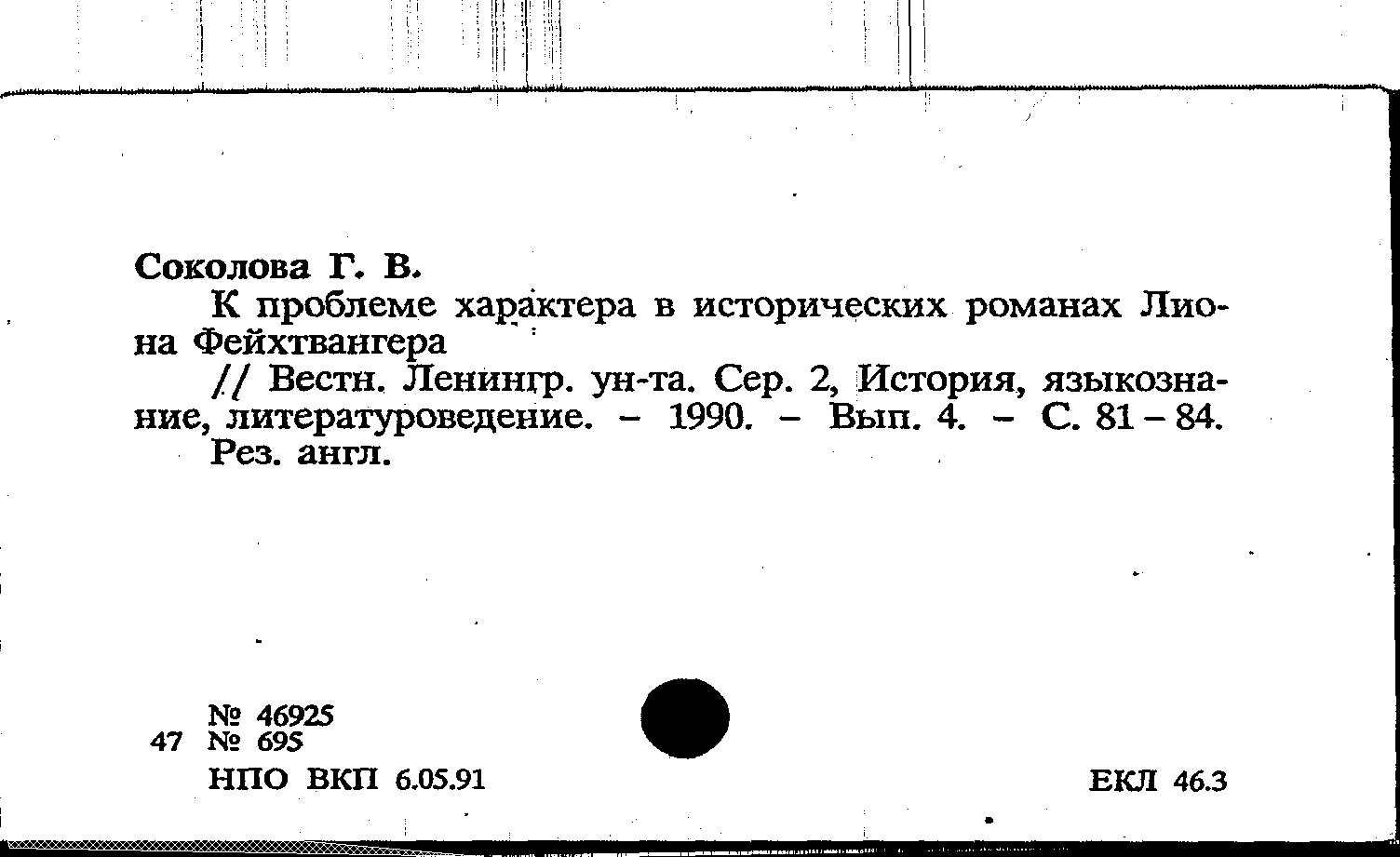 Соколова Г. В.

К проблеме характера в исторических романах Лиона Фейхтвангера

// Вестн. Ленингр. ун-та. Сер. 2, История, языкознание, литературоведение. – 1990. – Вып. 4. – С. 81 – 84. Рез. англ.

№ 46925
47 № 695
НПО ВКП 6.05.91

ЕКЛ 46.3